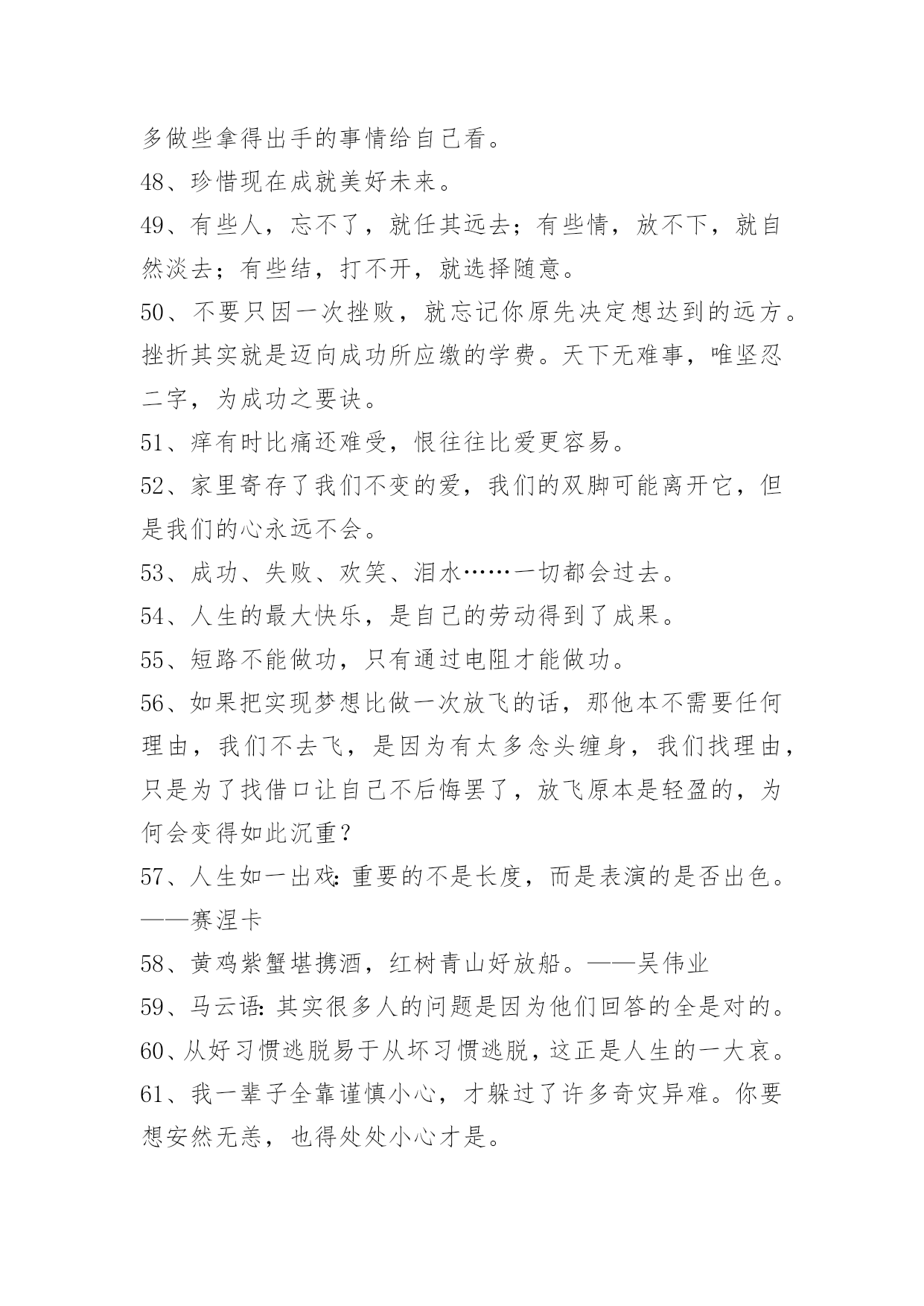 多做些拿得出手的事情给自己看。

48、珍惜现在成就美好未来。

49、有些人，忘不了，就任其远去；有些情，放不下，就自然淡去；有些结，打不开，就选择随意。

50、不要只因一次挫败，就忘记你原先决定想达到的远方。挫折其实就是迈向成功所应缴的学费。天下无难事，唯坚忍二字，为成功之要诀。

51、痒有时比痛还难受，恨往往比爱更容易。

52、家里寄存了我们不变的爱，我们的双脚可能离开它，但是我们的心永远不会。

53、成功、失败、欢笑、泪水……一切都会过去。

54、人生的最大快乐，是自己的劳动得到了成果。

55、短路不能做功，只有通过电阻才能做功。

56、如果把实现梦想比做一次放飞的话，那他本不需要任何理由，我们不去飞，是因为有太多念头缠身，我们找理由，只是为了找借口让自己不后悔罢了，放飞原本是轻盈的，为何会变得如此沉重？

57、人生如一出戏：重要的不是长度，而是表演的是否出色。——赛涅卡

58、黄鸡紫蟹堪携酒，红树青山好放船。——吴伟业

59、马云语：其实很多人的问题是因为他们回答的全是对的。

60、从好习惯逃脱易于从坏习惯逃脱，这正是人生的一大哀。

61、我一辈子全靠谨慎小心，才躲过了许多奇灾异难。你要想安然无恙，也得处处小心才是。